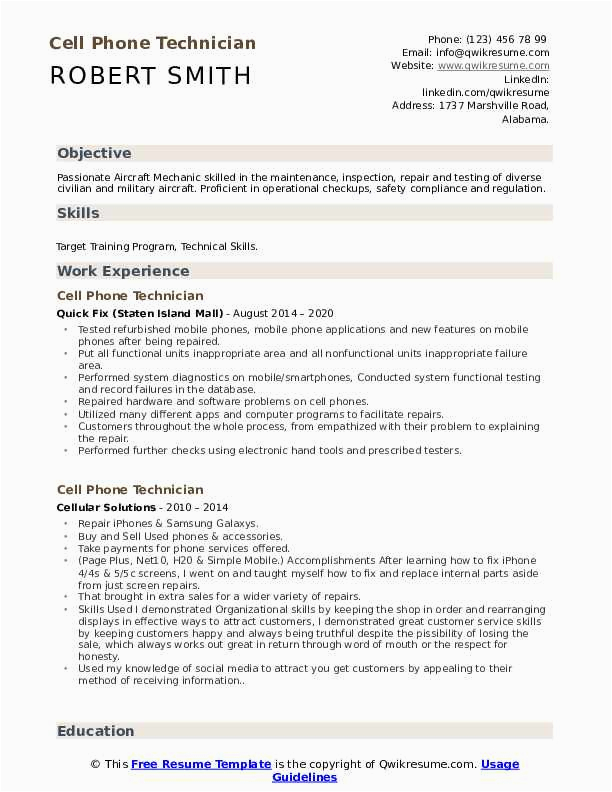 Cell Phone Technician

ROBERT SMITH

Phone: (123) 456 78 99
Email: info@qwikresume.com
Website: www.qwikresume.com
LinkedIn: linkedin.com/qwikresume
Address: 1737 Marshville Road, Alabama.

Objective

Passionate Aircraft Mechanic skilled in the maintenance, inspection, repair and testing of diverse civilian and military aircraft. Proficient in operational checkups, safety compliance and regulation.

Skills

Target Training Program, Technical Skills.

Work Experience

Cell Phone Technician

Quick Fix (Staten Island Mall) - August 2014 – 2020

- Tested refurbished mobile phones, mobile phone applications and new features on mobile phones after being repaired.
- Put all functional units inappropriate area and all nonfunctional units inappropriate failure area.
- Performed system diagnostics on mobile/smartphones, Conducted system functional testing and record failures in the database.
- Repaired hardware and software problems on cell phones.
- Utilized many different apps and computer programs to facilitate repairs.
- Customers throughout the whole process, from empathized with their problem to explaining the repair.
- Performed further checks using electronic hand tools and prescribed testers.

Cell Phone Technician

Cellular Solutions - 2010 – 2014

- Repair iPhones & Samsung Galaxys.
- Buy and Sell Used phones & accessories.
- Take payments for phone services offered.
- (Page Plus, Net10, H20 & Simple Mobile.) Accomplishments After learning how to fix iPhone 4/4s & 5/5c screens, I went on and taught myself how to fix and replace internal parts aside from just screen repairs.
- That brought in extra sales for a wider variety of repairs.
- Skills Used I demonstrated Organizational skills by keeping the shop in order and rearranging displays in effective ways to attract customers, I demonstrated great customer service skills by keeping customers happy and always being truthful despite the pissibility of losing the sale, which always works out great in return through word of mouth or the respect for honesty.
- Used my knowledge of social media to attract you get customers by appealing to their method of receiving information..

Education

© This Free Resume Template is the copyright of Qwikresume.com. Usage Guidelines